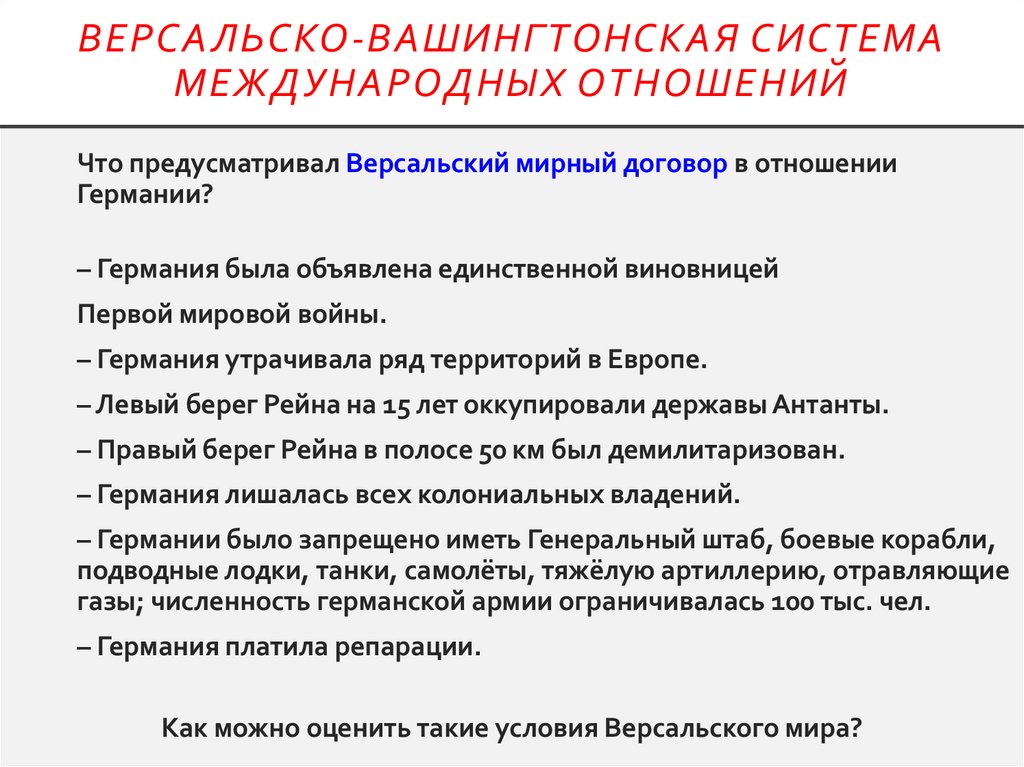 ВЕРСАЛЬСКО-ВАШИНГТОНСКАЯ СИСТЕМА МЕЖДУНАРОДНЫХ ОТНОШЕНИЙ

Что предусматривал Версальский мирный договор в отношении Германии?

– Германия была объявлена единственной виновницей

Первой мировой войны.

– Германия утрачивала ряд территорий в Европе.

– Левый берег Рейна на 15 лет оккупировали державы Антанты.

– Правый берег Рейна в полосе 50 км был демилитаризован.

– Германия лишалась всех колониальных владений.

– Германии было запрещено иметь Генеральный штаб, боевые корабли, подводные лодки, танки, самолёты, тяжёлую артиллерию, отравляющие газы; численность германской армии ограничивалась 100 тыс. чел.

– Германия платила репарации.

Как можно оценить такие условия Версальского мира?